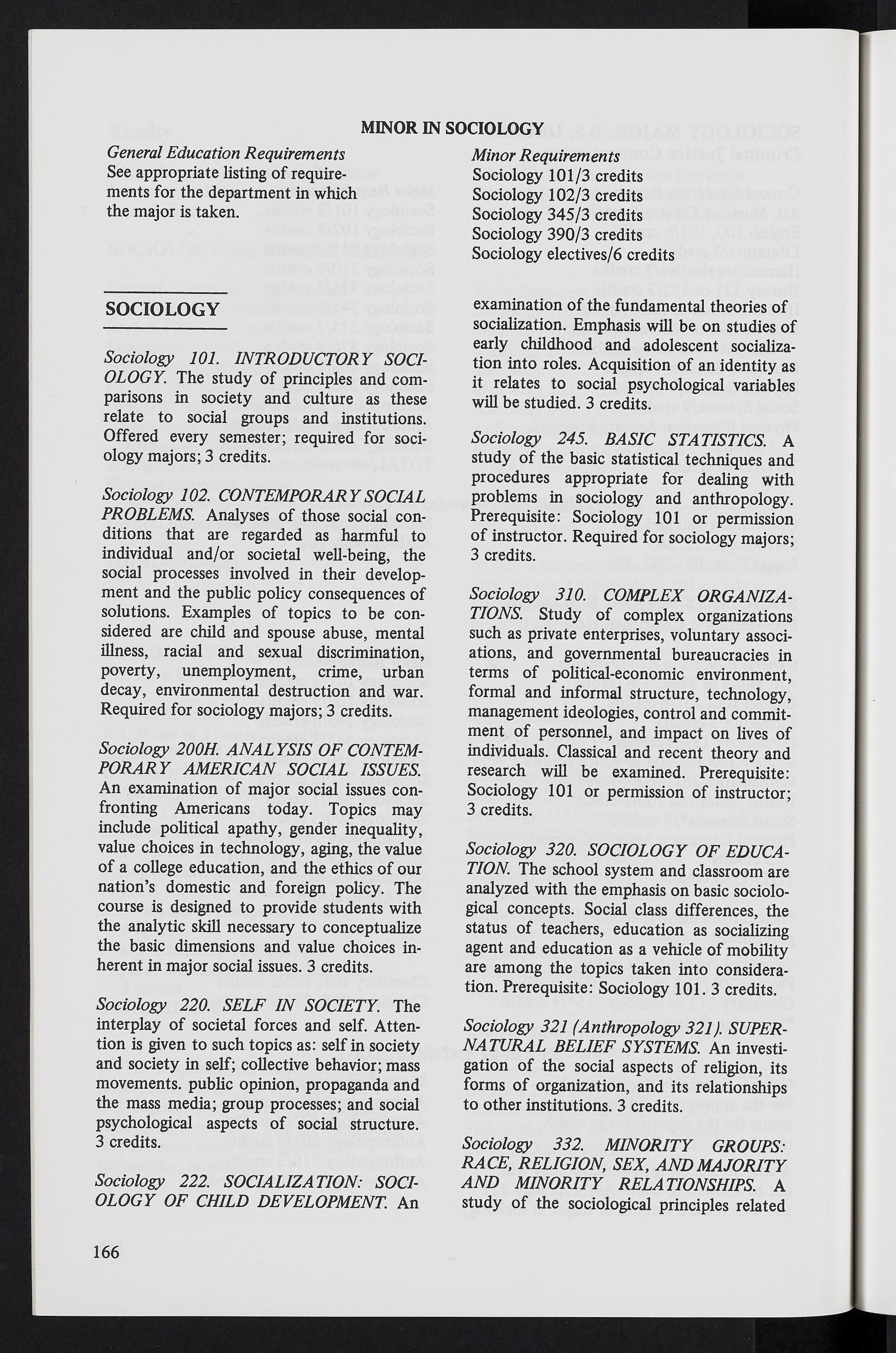 MINOR IN SOCIOLOGY

General Education Requirements
See appropriate listing of requirements for the department in which the major is taken.

Minor Requirements
Sociology 101/3 credits
Sociology 102/3 credits
Sociology 345/3 credits
Sociology 390/3 credits
Sociology electives/6 credits

SOCIOLOGY

Sociology 101. INTRODUCTORY SOCIOLOGY. The study of principles and comparisons in society and culture as these relate to social groups and institutions. Offered every semester; required for sociology majors; 3 credits.

Sociology 102. CONTEMPORARY SOCIAL PROBLEMS. Analyses of those social conditions that are regarded as harmful to individual and/or societal well-being, the social processes involved in their development and the public policy consequences of solutions. Examples of topics to be considered are child and spouse abuse, mental illness, racial and sexual discrimination, poverty, unemployment, crime, urban decay, environmental destruction and war. Required for sociology majors; 3 credits.

Sociology 200H. ANALYSIS OF CONTEMPORARY AMERICAN SOCIAL ISSUES. An examination of major social issues confronting Americans today. Topics may include political apathy, gender inequality, value choices in technology, aging, the value of a college education, and the ethics of our nation's domestic and foreign policy. The course is designed to provide students with the analytic skill necessary to conceptualize the basic dimensions and value choices inherent in major social issues. 3 credits.

Sociology 220. SELF IN SOCIETY. The interplay of societal forces and self. Attention is given to such topics as: self in society and society in self; collective behavior; mass movements. public opinion, propaganda and the mass media; group processes; and social psychological aspects of social structure. 3 credits.

Sociology 222. SOCIALIZATION: SOCIOLOGY OF CHILD DEVELOPMENT. An examination of the fundamental theories of socialization. Emphasis will be on studies of early childhood and adolescent socialization into roles. Acquisition of an identity as it relates to social psychological variables will be studied. 3 credits.

Sociology 245. BASIC STATISTICS. A study of the basic statistical techniques and procedures appropriate for dealing with problems in sociology and anthropology. Prerequisite: Sociology 101 or permission of instructor. Required for sociology majors; 3 credits.

Sociology 310. COMPLEX ORGANIZATIONS. Study of complex organizations such as private enterprises, voluntary associations, and governmental bureaucracies in terms of political-economic environment, formal and informal structure, technology, management ideologies, control and commitment of personnel, and impact on lives of individuals. Classical and recent theory and research will be examined. Prerequisite: Sociology 101 or permission of instructor; 3 credits.

Sociology 320. SOCIOLOGY OF EDUCATION. The school system and classroom are analyzed with the emphasis on basic sociological concepts. Social class differences, the status of teachers, education as socializing agent and education as a vehicle of mobility are among the topics taken into consideration. Prerequisite: Sociology 101. 3 credits.

Sociology 321 (Anthropology 321). SUPERNATURAL BELIEF SYSTEMS. An investigation of the social aspects of religion, its forms of organization, and its relationships to other institutions. 3 credits.

Sociology 332. MINORITY GROUPS: RACE, RELIGION, SEX, AND MAJORITY AND MINORITY RELATIONSHIPS. A study of the sociological principles related

166